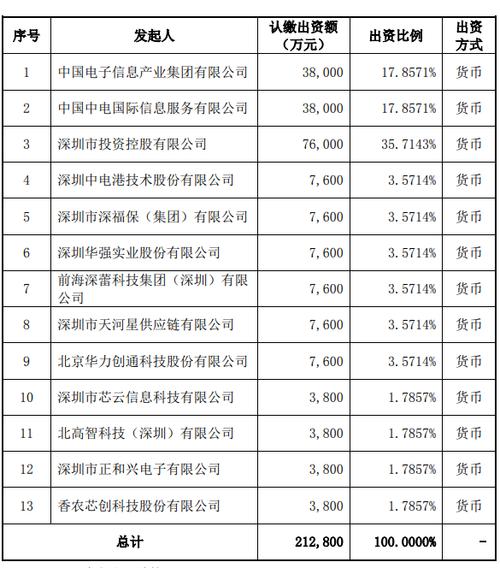 | 序号 | 发起人 | 认缴出资额（万元） | 出资比例 | 出资方式 |
|---|---|---|---|---|
| 1 | 中国电子信息产业集团有限公司 | 38,000 | 17.8571% | 货币 |
| 2 | 中国中电国际信息服务有限公司 | 38,000 | 17.8571% | 货币 |
| 3 | 深圳市投资控股有限公司 | 76,000 | 35.7143% | 货币 |
| 4 | 深圳中电港技术股份有限公司 | 7,600 | 3.5714% | 货币 |
| 5 | 深圳市深福保（集团）有限公司 | 7,600 | 3.5714% | 货币 |
| 6 | 深圳华强实业股份有限公司 | 7,600 | 3.5714% | 货币 |
| 7 | 前海深蕾科技集团（深圳）有限公司 | 7,600 | 3.5714% | 货币 |
| 8 | 深圳市天河星供应链有限公司 | 7,600 | 3.5714% | 货币 |
| 9 | 北京华力创通科技股份有限公司 | 7,600 | 3.5714% | 货币 |
| 10 | 深圳市芯云信息科技有限公司 | 3,800 | 1.7857% | 货币 |
| 11 | 北高智科技（深圳）有限公司 | 3,800 | 1.7857% | 货币 |
| 12 | 深圳市正和兴电子有限公司 | 3,800 | 1.7857% | 货币 |
| 13 | 香农芯创科技股份有限公司 | 3,800 | 1.7857% | 货币 |
| 总计 | | 212,800 | 100.0000% | - |